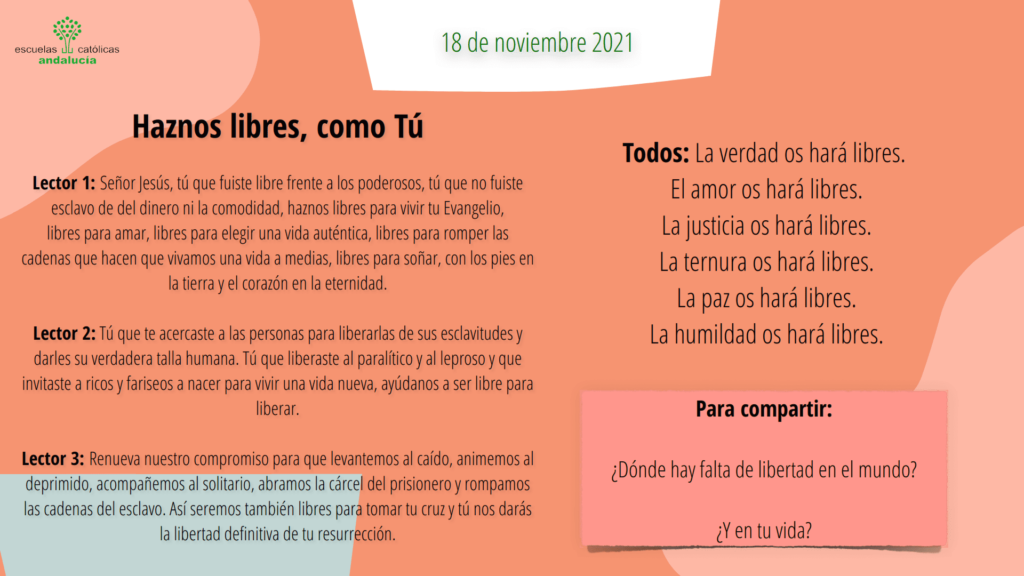 escuelas católicas
andalucía

18 de noviembre 2021

Haznos libres, como Tú

Lector 1: Señor Jesús, tú que fuiste libre frente a los poderosos, tú que no fuiste esclavo de del dinero ni la comodidad, haznos libres para vivir tu Evangelio, libres para amar, libres para elegir una vida auténtica, libres para romper las cadenas que hacen que vivamos una vida a medias, libres para soñar, con los pies en la tierra y el corazón en la eternidad.

Lector 2: Tú que te acercaste a las personas para liberarlas de sus esclavitudes y darles su verdadera talla humana. Tú que liberaste al paralítico y al leproso y que invitaste a ricos y fariseos a nacer para vivir una vida nueva, ayúdanos a ser libre para liberar.

Lector 3: Renueva nuestro compromiso para que levantemos al caído, animemos al deprimido, acompañemos al solitario, abramos la cárcel del prisionero y rompamos las cadenas del esclavo. Así seremos también libres para tomar tu cruz y tú nos darás la libertad definitiva de tu resurrección.

Todos: La verdad os hará libres.
El amor os hará libres.
La justicia os hará libres.
La ternura os hará libres.
La paz os hará libres.
La humildad os hará libres.

Para compartir:

¿Dónde hay falta de libertad en el mundo?

¿Y en tu vida?